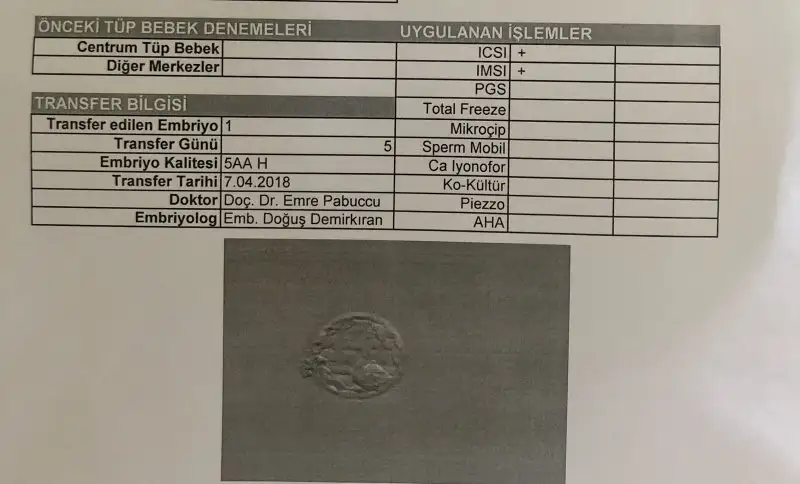 ÖNCEKİ TÜP BEBEK DENEMELERİ

Centrum Tüp Bebek
Diğer Merkezler

TRANSFER BİLGİSİ

Transfer edilen Embriyo 1
Transfer Günü 5
Embriyo Kalitesi 5AA H
Transfer Tarihi 7.04.2018
Doktor Doç. Dr. Emre Pabuccu
Embriyolog Emb. Doğuş Demirkıran

UYGULANAN İŞLEMLER

ICSI +
IMSI +
PGS
Total Freeze
Mikroçip
Sperm Mobil
Ca Iyonofor
Ko-Kültür
Piezzo
AHA